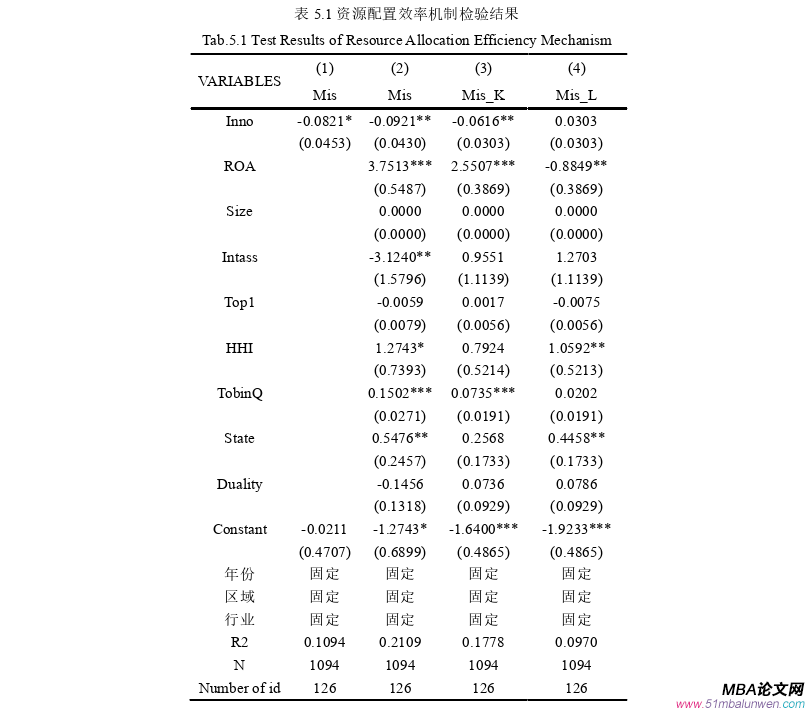 表 5.1 资源配置效率机制检验结果

Tab.5.1 Test Results of Resource Allocation Efficiency Mechanism

| VARIABLES | (1) Mis | (2) Mis | (3) Mis_K | (4) Mis_L |
|---|---|---|---|---|
| Inno | -0.0821* | -0.0921** | -0.0616** | 0.0303 |
| | (0.0453) | (0.0430) | (0.0303) | (0.0303) |
| ROA | | 3.7513*** | 2.5507*** | -0.8849** |
| | | (0.5487) | (0.3869) | (0.3869) |
| Size | | 0.0000 | 0.0000 | 0.0000 |
| | | (0.0000) | (0.0000) | (0.0000) |
| Intass | | -3.1240** | 0.9551 | 1.2703 |
| | | (1.5796) | (1.1139) | (1.1139) |
| Top1 | | -0.0059 | 0.0017 | -0.0075 |
| | | (0.0079) | (0.0056) | (0.0056) |
| HHI | | 1.2743* | 0.7924 | 1.0592** |
| | | (0.7393) | (0.5214) | (0.5213) |
| TobinQ | | 0.1502*** | 0.0735*** | 0.0202 |
| | | (0.0271) | (0.0191) | (0.0191) |
| State | | 0.5476** | 0.2568 | 0.4458** |
| | | (0.2457) | (0.1733) | (0.1733) |
| Duality | | -0.1456 | 0.0736 | 0.0786 |
| | | (0.1318) | (0.0929) | (0.0929) |
| Constant | -0.0211 | -1.2743* | -1.6400*** | -1.9233*** |
| | (0.4707) | (0.6899) | (0.4865) | (0.4865) |
| 年份 | 固定 | 固定 | 固定 | 固定 |
| 区域 | 固定 | 固定 | 固定 | 固定 |
| 行业 | 固定 | 固定 | 固定 | 固定 |
| R2 | 0.1094 | 0.2109 | 0.1778 | 0.0970 |
| N | 1094 | 1094 | 1094 | 1094 |
| Number of id | 126 | 126 | 126 | 126 |

MBA论文网
www.51mbalunwen.com